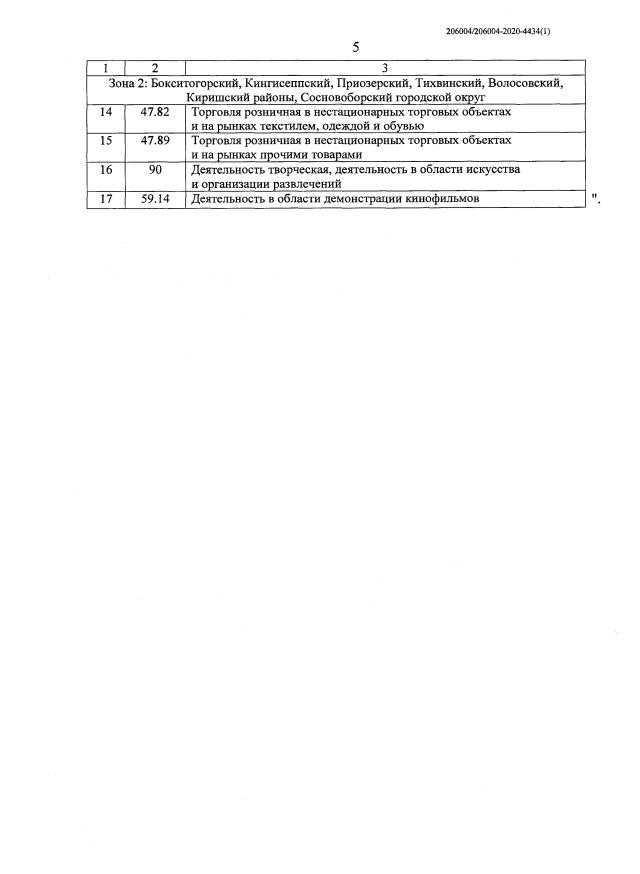 206004/206004-2020-4434(1)

5

| 1 | 2 | 3 |
|---|---|---|
| Зона 2: Бокситогорский, Кингисеппский, Приозерский, Тихвинский, Волосовский, Киришский районы, Сосновоборский городской округ | | |
| 14 | 47.82 | Торговля розничная в нестационарных торговых объектах и на рынках текстилем, одеждой и обувью |
| 15 | 47.89 | Торговля розничная в нестационарных торговых объектах и на рынках прочими товарами |
| 16 | 90 | Деятельность творческая, деятельность в области искусства и организации развлечений |
| 17 | 59.14 | Деятельность в области демонстрации кинофильмов |

".